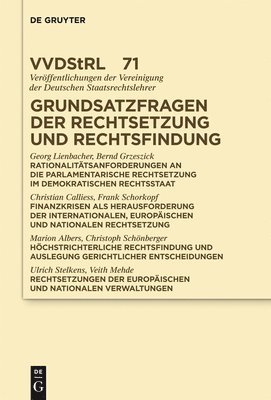 DE GRUYTER

VVDStRL 71
Veröffentlichungen der Vereinigung der Deutschen Staatsrechtslehrer

GRUNDSATZFRAGEN DER RECHTSETZUNG UND RECHTSFINDUNG

Georg Lienbacher, Bernd Grzeszick
RATIONALITÄTSANFORDERUNGEN AN DIE PARLAMENTARISCHE RECHTSETZUNG IM DEMOKRATISCHEN RECHTSSTAAT

Christian Calliess, Frank Schorkopf
FINANZKRISEN ALS HERAUSFORDERUNG DER INTERNATIONALEN, EUROPÄISCHEN UND NATIONALEN RECHTSETZUNG

Marion Albers, Christoph Schönberger
HÖCHSTRICHTERLICHE RECHTSFINDUNG UND AUSLEGUNG GERICHTLICHER ENTSCHEIDUNGEN

Ulrich Stelkens, Veith Mehde
RECHTSETZUNGEN DER EUROPÄISCHEN UND NATIONALEN VERWALTUNGEN

DE G